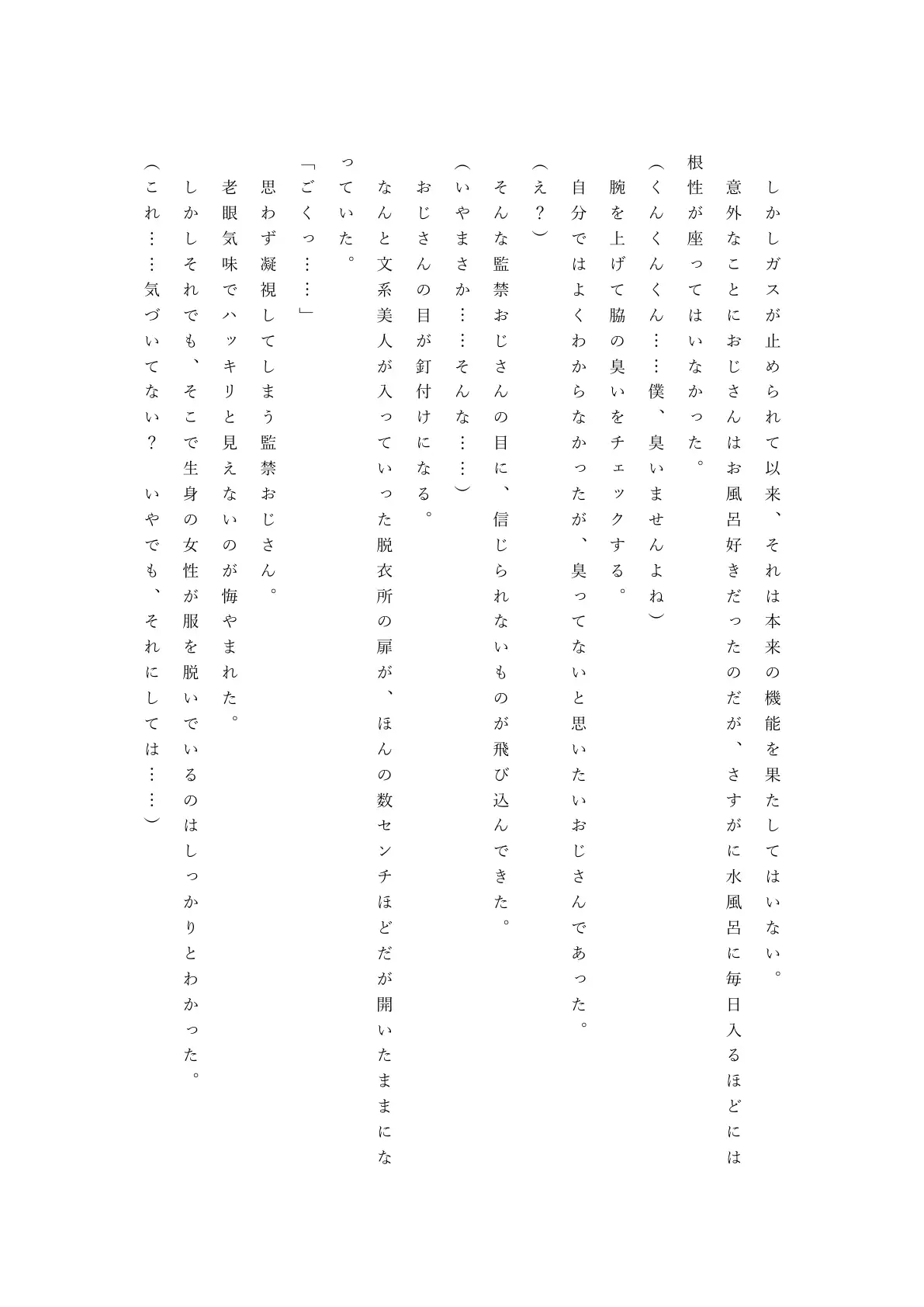 しかしガスが止められて以来、それは本来の機能を果たしてはいない。

意外なことにおじさんはお風呂好きだったのだが、さすがに水風呂に毎日入るほどには根性が座ってはいなかった。

（くんくんくん……僕、臭いませんよね）

腕を上げて脇の臭いをチェックする。

自分ではよくわからなかったが、臭ってないと思いたいおじさんであった。

（え？）

そんな監禁おじさんの目に、信じられないものが飛び込んできた。

（いやまさか……そんな……）

おじさんの目が釘付けになる。

なんと文系美人が入っていった脱衣所の扉が、ほんの数センチほどだが開いたままになっていた。

「ごくっ……」

思わず凝視してしまう監禁おじさん。

老眼気味でハッキリと見えないのが悔やまれた。

しかしそれでも、そこで生身の女性が服を脱いでいるのはしっかりとわかった。

（これ……気づいてない？　いやでも、それにしては……）